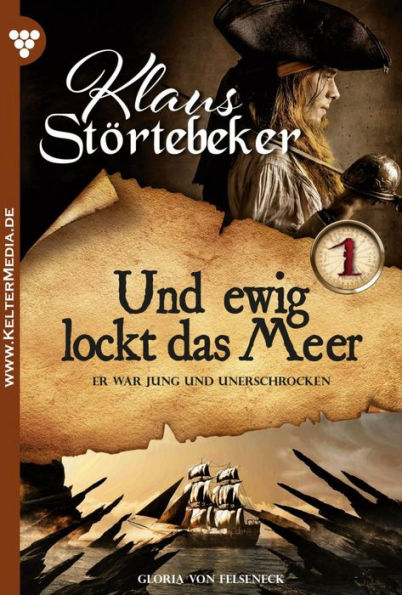 WWW.KELTERMEDIA.DE

Klaus Störtebeker

1

Und ewig lockt das Meer

ER WAR JUNG UND UNERSCHROCKEN

GLORIA VON FELSENECK